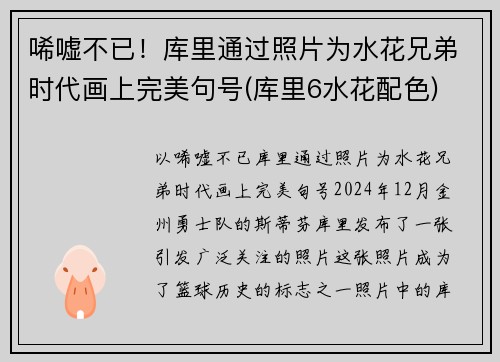 唏嘘不已！库里通过照片为水花兄弟时代画上完美句号(库里6水花配色)

以唏嘘不已库里通过照片为水花兄弟时代画上完美句号2024年12月金州勇士队的斯蒂芬库里发布了一张引发广泛关注的照片这张照片成为了篮球历史的标志之一照片中的库